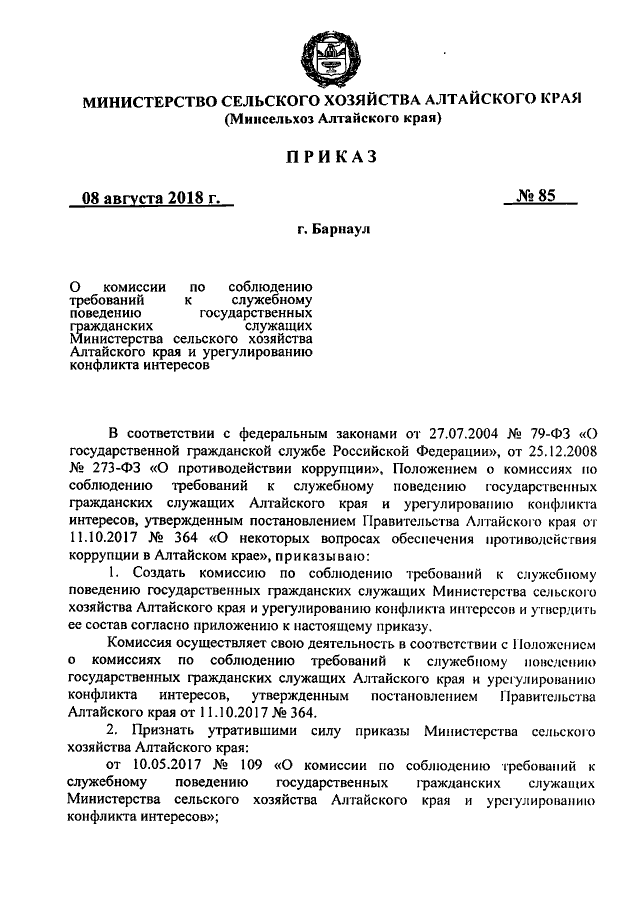 МИНИСТЕРСТВО СЕЛЬСКОГО ХОЗЯЙСТВА АЛТАЙСКОГО КРАЯ
(Минсельхоз Алтайского края)

ПРИКАЗ

08 августа 2018 г.

№ 85

г. Барнаул

О комиссии по соблюдению требований к служебному поведению государственных гражданских служащих Министерства сельского хозяйства Алтайского края и урегулированию конфликта интересов

В соответствии с федеральным законами от 27.07.2004 № 79-ФЗ «О государственной гражданской службе Российской Федерации», от 25.12.2008 № 273-ФЗ «О противодействии коррупции», Положением о комиссиях по соблюдению требований к служебному поведению государственных гражданских служащих Алтайского края и урегулированию конфликта интересов, утвержденным постановлением Правительства Алтайского края от 11.10.2017 № 364 «О некоторых вопросах обеспечения противодействия коррупции в Алтайском крае», приказываю:

1. Создать комиссию по соблюдению требований к служебному поведению государственных гражданских служащих Министерства сельского хозяйства Алтайского края и урегулированию конфликта интересов и утвердить ее состав согласно приложению к настоящему приказу.

Комиссия осуществляет свою деятельность в соответствии с Положением о комиссиях по соблюдению требований к служебному поведению государственных гражданских служащих Алтайского края и урегулированию конфликта интересов, утвержденным постановлением Правительства Алтайского края от 11.10.2017 № 364.

2. Признать утратившими силу приказы Министерства сельского хозяйства Алтайского края:

от 10.05.2017 № 109 «О комиссии по соблюдению требований к служебному поведению государственных гражданских служащих Министерства сельского хозяйства Алтайского края и урегулированию конфликта интересов»;